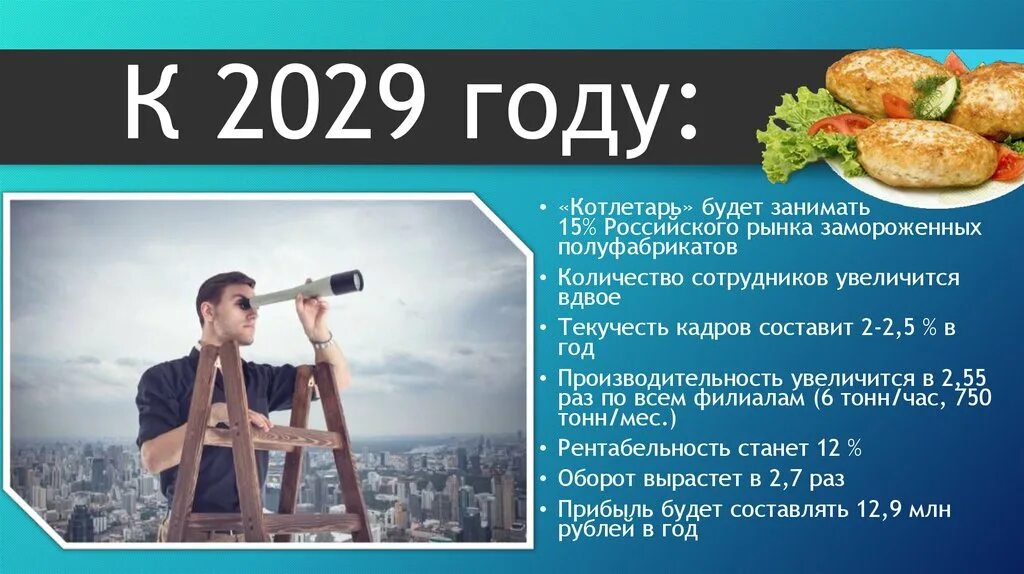 К 2029 году:

• «Котлетарь» будет занимать 15% Российского рынка замороженных полуфабрикатов
• Количество сотрудников увеличится вдвое
• Текучесть кадров составит 2-2,5 % в год
• Производительность увеличится в 2,55 раз по всем филиалам (6 тонн/час, 750 тонн/мес.)
• Рентабельность станет 12 %
• Оборот вырастет в 2,7 раз
• Прибыль будет составлять 12,9 млн рублей в год